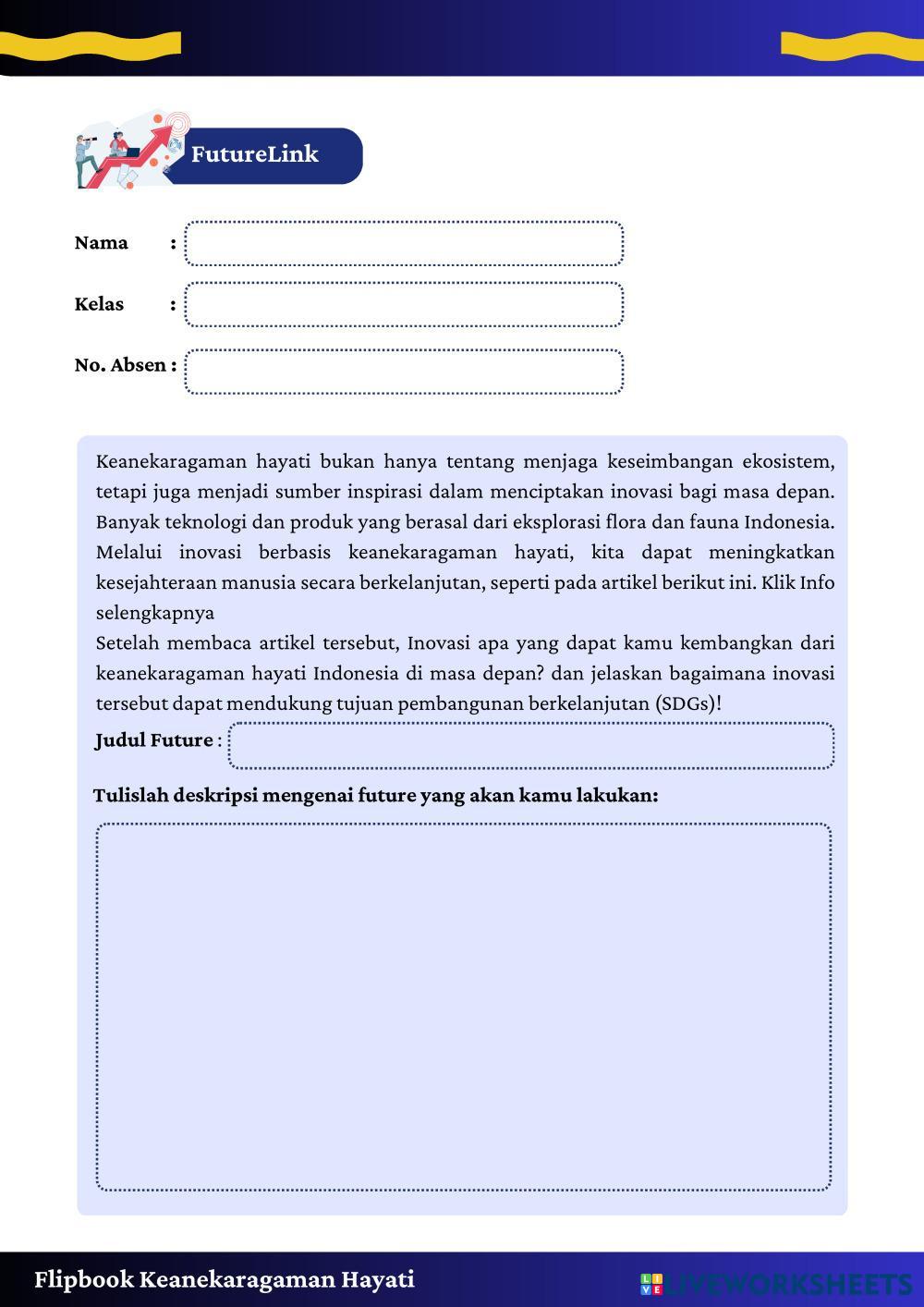 FutureLink

Nama :

Kelas :

No. Absen :

Keanekaragaman hayati bukan hanya tentang menjaga keseimbangan ekosistem, tetapi juga menjadi sumber inspirasi dalam menciptakan inovasi bagi masa depan. Banyak teknologi dan produk yang berasal dari eksplorasi flora dan fauna Indonesia. Melalui inovasi berbasis keanekaragaman hayati, kita dapat meningkatkan kesejahteraan manusia secara berkelanjutan, seperti pada artikel berikut ini. Klik Info selengkapnya

Setelah membaca artikel tersebut, Inovasi apa yang dapat kamu kembangkan dari keanekaragaman hayati Indonesia di masa depan? dan jelaskan bagaimana inovasi tersebut dapat mendukung tujuan pembangunan berkelanjutan (SDGs)!

Judul Future :

Tulislah deskripsi mengenai future yang akan kamu lakukan:

Flipbook Keanekaragaman Hayati

LIVEWORKSHEETS